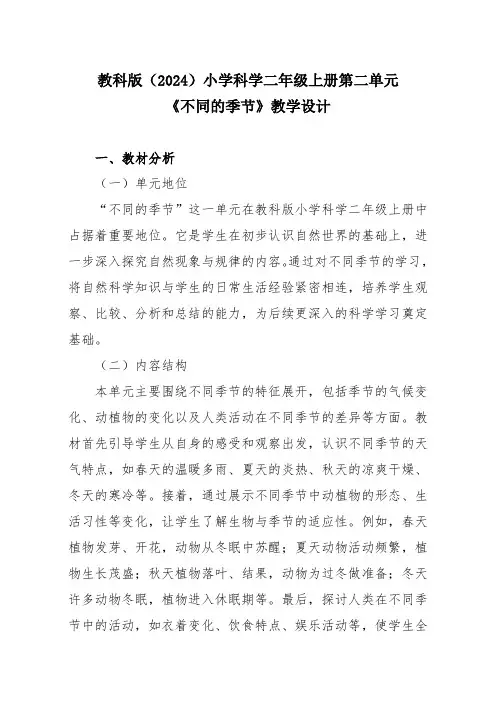 教科版（2024）小学科学二年级上册第二单元
《不同的季节》教学设计

一、教材分析

（一）单元地位

“不同的季节”这一单元在教科版小学科学二年级上册中占据着重要地位。它是学生在初步认识自然世界的基础上，进一步深入探究自然现象与规律的内容。通过对不同季节的学习，将自然科学知识与学生的日常生活经验紧密相连，培养学生观察、比较、分析和总结的能力，为后续更深入的科学学习奠定基础。

（二）内容结构

本单元主要围绕不同季节的特征展开，包括季节的气候变化、动植物的变化以及人类活动在不同季节的差异等方面。教材首先引导学生从自身的感受和观察出发，认识不同季节的天气特点，如春天的温暖多雨、夏天的炎热、秋天的凉爽干燥、冬天的寒冷等。接着，通过展示不同季节中动植物的形态、生活习性等变化，让学生了解生物与季节的适应性。例如，春天植物发芽、开花，动物从冬眠中苏醒；夏天动物活动频繁，植物生长茂盛；秋天植物落叶、结果，动物为过冬做准备；冬天许多动物冬眠，植物进入休眠期等。最后，探讨人类在不同季节中的活动，如衣着变化、饮食特点、娱乐活动等，使学生全